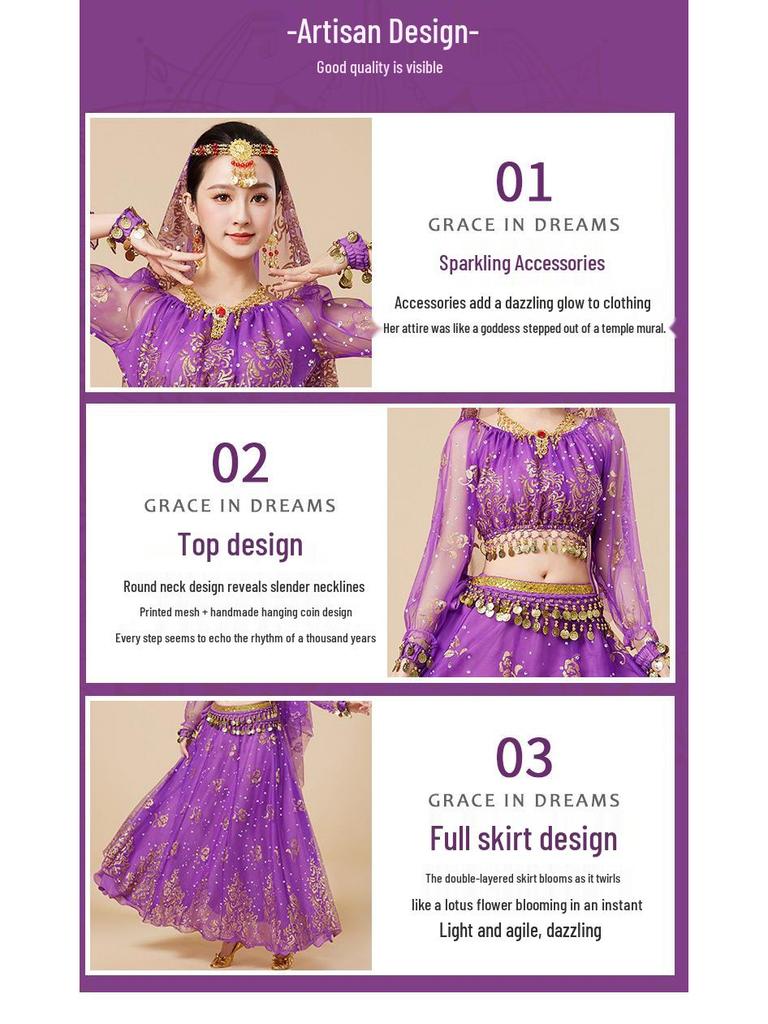 -Artisan Design-
Good quality is visible

01
GRACE IN DREAMS
Sparkling Accessories
Accessories add a dazzling glow to clothing
Her attire was like a goddess stepped out of a temple mural.

02
GRACE IN DREAMS
Top design
Round neck design reveals slender necklines
Printed mesh + handmade hanging coin design
Every step seems to echo the rhythm of a thousand years

03
GRACE IN DREAMS
Full skirt design
The double-layered skirt blooms as it twirls
like a lotus flower blooming in an instant
Light and agile, dazzling